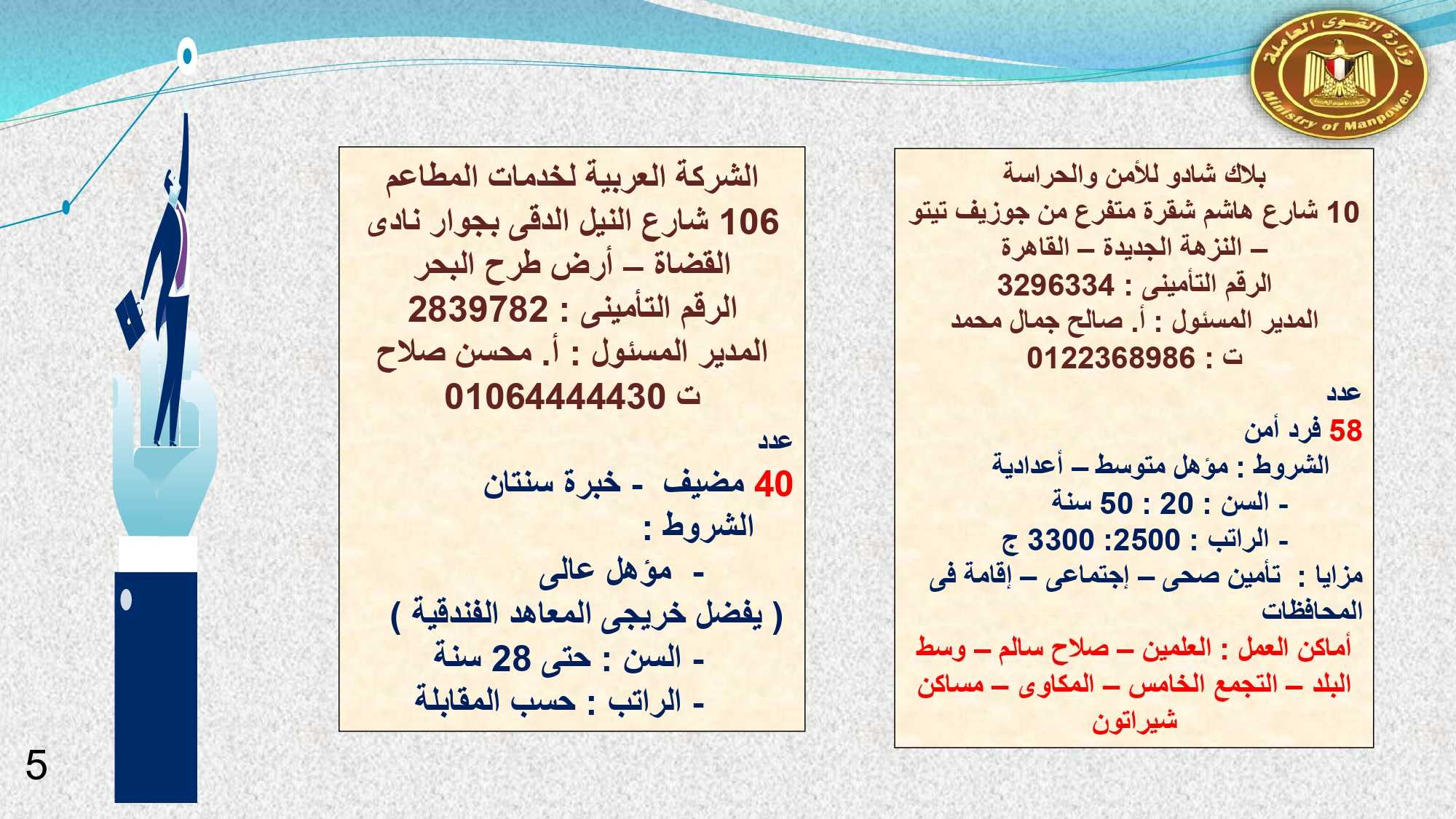 وزارة القوى العاملة
Ministry of Manpower

بلاك شادو للأمن والحراسة
10 شارع هاشم شقرة متفرع من جوزيف تيتو – النزهة الجديدة – القاهرة
الرقم التأمينى : 3296334
المدير المسئول : أ. صالح جمال محمد
ت : 0122368986

عدد
58 فرد أمن
الشروط : مؤهل متوسط – أعدادية
- السن : 20 : 50 سنة
- الراتب : 2500: 3300 ج
مزايا : تأمين صحى – إجتماعى – إقامة فى المحافظات
أماكن العمل : العلمين – صلاح سالم – وسط البلد – التجمع الخامس – المكاوى – مساكن شيراتون

الشركة العربية لخدمات المطاعم
106 شارع النيل الدقى بجوار نادى القضاة – أرض طرح البحر
الرقم التأمينى : 2839782
المدير المسئول : أ. محسن صلاح
ت 01064444430

عدد
40 مضيف - خبرة سنتان
الشروط :
- مؤهل عالى
( يفضل خريجى المعاهد الفندقية )
- السن : حتى 28 سنة
- الراتب : حسب المقابلة

5